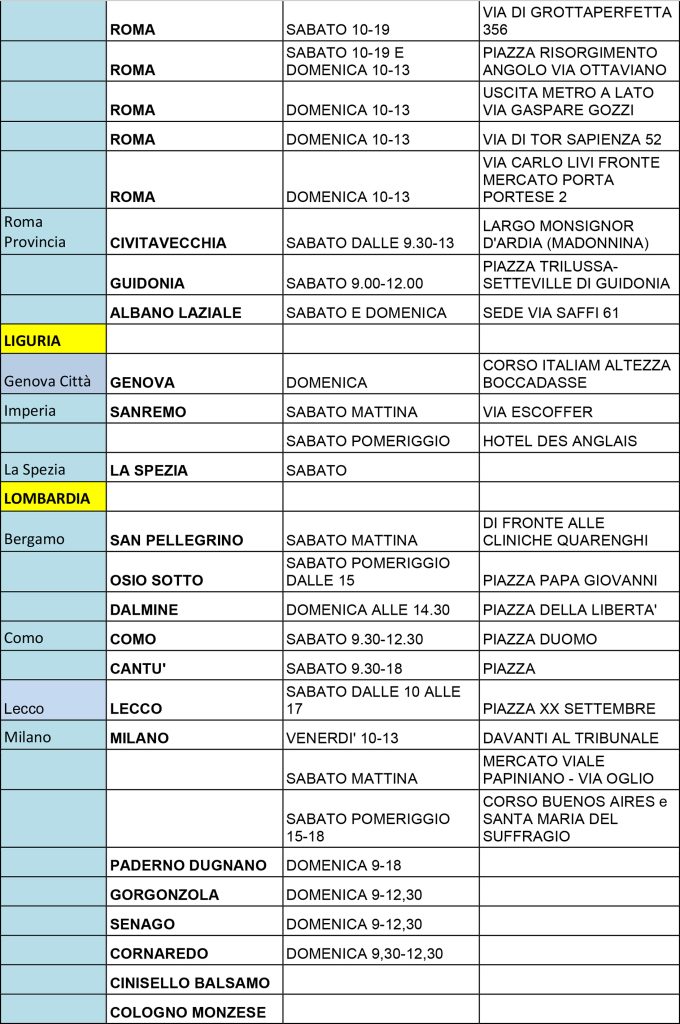 | | | | |
|---|---|---|---|
| | ROMA | SABATO 10-19 | VIA DI GROTTAPERFETTA 356 |
| | ROMA | SABATO 10-19 E DOMENICA 10-13 | PIAZZA RISORGIMENTO ANGOLO VIA OTTAVIANO |
| | ROMA | DOMENICA 10-13 | USCITA METRO A LATO VIA GASPARE GOZZI |
| | ROMA | DOMENICA 10-13 | VIA DI TOR SAPIENZA 52 |
| | ROMA | DOMENICA 10-13 | VIA CARLO LIVI FRONTE MERCATO PORTA PORTESE 2 |
| Roma Provincia | CIVITAVECCHIA | SABATO DALLE 9.30-13 | LARGO MONSIGNOR D'ARDIA (MADONNINA) |
| | GUIDONIA | SABATO 9.00-12.00 | PIAZZA TRILUSSA-SETTEVILLE DI GUIDONIA |
| | ALBANO LAZIALE | SABATO E DOMENICA | SEDE VIA SAFFI 61 |
| LIGURIA | | | |
| Genova Città | GENOVA | DOMENICA | CORSO ITALIAM ALTEZZA BOCCADASSE |
| Imperia | SANREMO | SABATO MATTINA | VIA ESCOFFER |
| | | SABATO POMERIGGIO | HOTEL DES ANGLAIS |
| La Spezia | LA SPEZIA | SABATO | |
| LOMBARDIA | | | |
| Bergamo | SAN PELLEGRINO | SABATO MATTINA | DI FRONTE ALLE CLINICHE QUARENGHI |
| | OSIO SOTTO | SABATO POMERIGGIO DALLE 15 | PIAZZA PAPA GIOVANNI |
| | DALMINE | DOMENICA ALLE 14.30 | PIAZZA DELLA LIBERTA' |
| Como | COMO | SABATO 9.30-12.30 | PIAZZA DUOMO |
| | CANTU' | SABATO 9.30-18 | PIAZZA |
| Lecco | LECCO | SABATO DALLE 10 ALLE 17 | PIAZZA XX SETTEMBRE |
| Milano | MILANO | VENERDI' 10-13 | DAVANTI AL TRIBUNALE |
| | | SABATO MATTINA | MERCATO VIALE PAPINIANO - VIA OGLIO |
| | | SABATO POMERIGGIO 15-18 | CORSO BUENOS AIRES e SANTA MARIA DEL SUFFRAGIO |
| | PADERNO DUGNANO | DOMENICA 9-18 | |
| | GORGONZOLA | DOMENICA 9-12,30 | |
| | SENAGO | DOMENICA 9-12,30 | |
| | CORNAREDO | DOMENICA 9,30-12,30 | |
| | CINISELLO BALSAMO | | |
| | COLOGNO MONZESE | | |